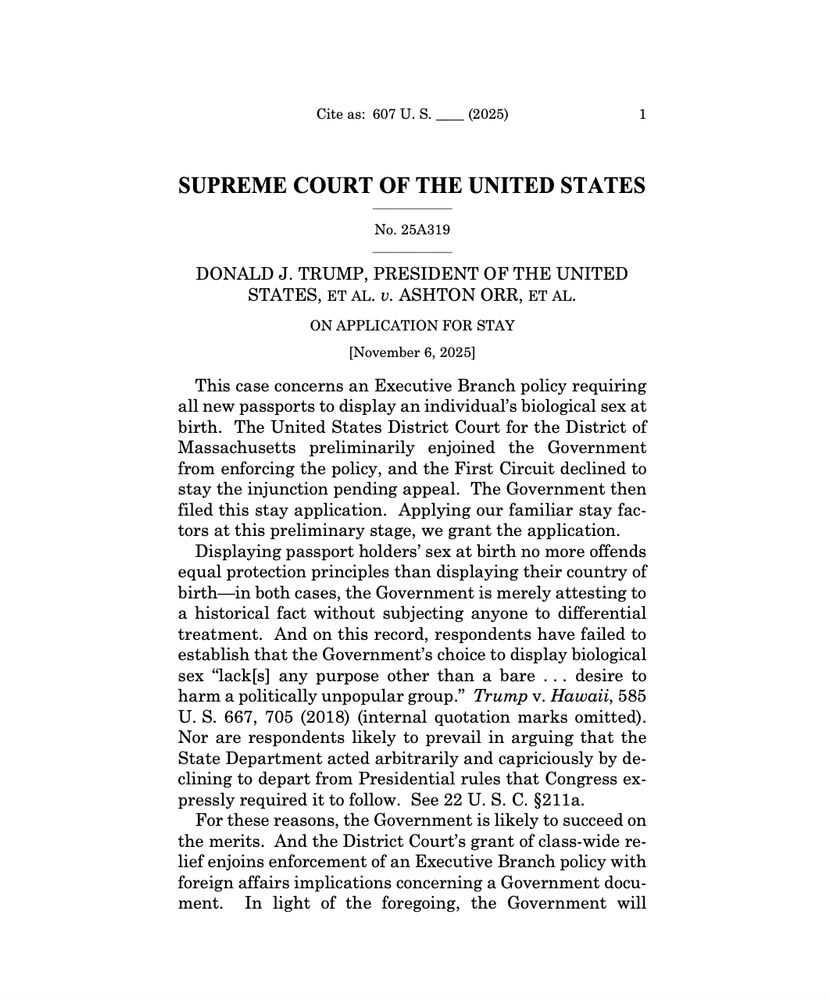 Cite as: 607 U. S. ____ (2025) 1

SUPREME COURT OF THE UNITED STATES

No. 25A319

DONALD J. TRUMP, PRESIDENT OF THE UNITED STATES, ET AL. v. ASHTON ORR, ET AL.

ON APPLICATION FOR STAY

[November 6, 2025]

This case concerns an Executive Branch policy requiring all new passports to display an individual's biological sex at birth. The United States District Court for the District of Massachusetts preliminarily enjoined the Government from enforcing the policy, and the First Circuit declined to stay the injunction pending appeal. The Government then filed this stay application. Applying our familiar stay factors at this preliminary stage, we grant the application.

Displaying passport holders' sex at birth no more offends equal protection principles than displaying their country of birth—in both cases, the Government is merely attesting to a historical fact without subjecting anyone to differential treatment. And on this record, respondents have failed to establish that the Government's choice to display biological sex "lack[s] any purpose other than a bare . . . desire to harm a politically unpopular group." Trump v. Hawaii, 585 U. S. 667, 705 (2018) (internal quotation marks omitted). Nor are respondents likely to prevail in arguing that the State Department acted arbitrarily and capriciously by declining to depart from Presidential rules that Congress expressly required it to follow. See 22 U. S. C. §211a.

For these reasons, the Government is likely to succeed on the merits. And the District Court's grant of class-wide relief enjoins enforcement of an Executive Branch policy with foreign affairs implications concerning a Government document. In light of the foregoing, the Government will